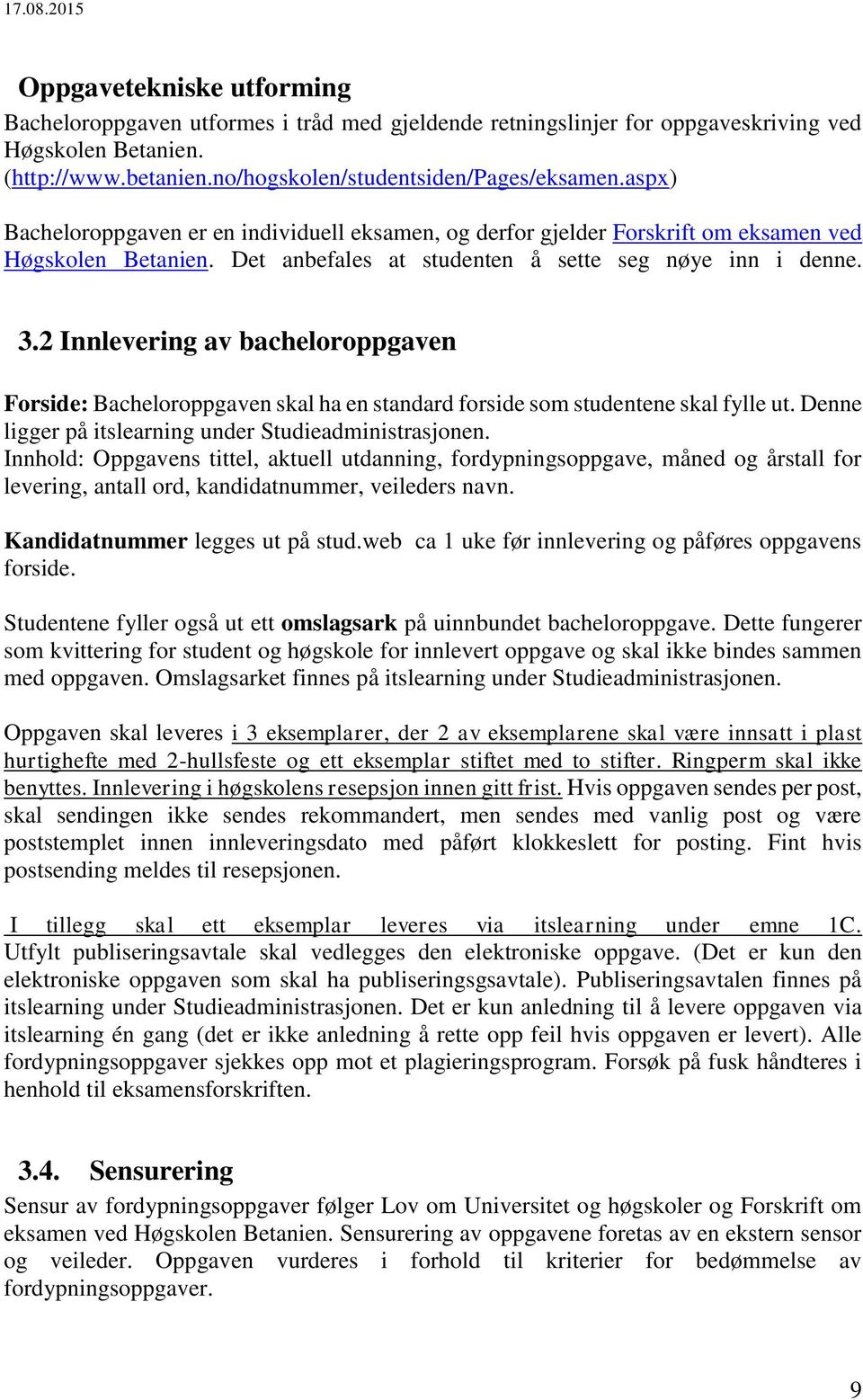 17.08.2015

Oppgavetekniske utforming

Bacheloroppgaven utformes i tråd med gjeldende retningslinjer for oppgaveskriving ved Høgskolen Betanien. (http://www.betanien.no/hogskolen/studentsiden/Pages/eksamen.aspx)

Bacheloroppgaven er en individuell eksamen, og derfor gjelder Forskrift om eksamen ved Høgskolen Betanien. Det anbefales at studenten å sette seg nøye inn i denne.

3.2 Innlevering av bacheloroppgaven

Forside: Bacheloroppgaven skal ha en standard forside som studentene skal fylle ut. Denne ligger på itslearning under Studieadministrasjonen.
Innhold: Oppgavens tittel, aktuell utdanning, fordypningsoppgave, måned og årstall for levering, antall ord, kandidatnummer, veileders navn.

Kandidatnummer legges ut på stud.web ca 1 uke før innlevering og påføres oppgavens forside.

Studentene fyller også ut ett omslagsark på uinnbundet bacheloroppgave. Dette fungerer som kvittering for student og høgskole for innlevert oppgave og skal ikke bindes sammen med oppgaven. Omslagsarket finnes på itslearning under Studieadministrasjonen.

Oppgaven skal leveres i 3 eksemplarer, der 2 av eksemplarene skal være innsatt i plast hurtighefte med 2-hullsfeste og ett eksemplar stiftet med to stifter. Ringperm skal ikke benyttes. Innlevering i høgskolens resepsjon innen gitt frist. Hvis oppgaven sendes per post, skal sendingen ikke sendes rekommandert, men sendes med vanlig post og være poststemplet innen innleveringsdato med påført klokkeslett for posting. Fint hvis postsending meldes til resepsjonen.

I tillegg skal ett eksemplar leveres via itslearning under emne 1C. Utfylt publiseringsavtale skal vedlegges den elektroniske oppgave. (Det er kun den elektroniske oppgaven som skal ha publiseringsgsavtale). Publiseringsavtalen finnes på itslearning under Studieadministrasjonen. Det er kun anledning til å levere oppgaven via itslearning én gang (det er ikke anledning å rette opp feil hvis oppgaven er levert). Alle fordypningsoppgaver sjekkes opp mot et plagieringsprogram. Forsøk på fusk håndteres i henhold til eksamensforskriften.

3.4. Sensurering

Sensur av fordypningsoppgaver følger Lov om Universitet og høgskoler og Forskrift om eksamen ved Høgskolen Betanien. Sensurering av oppgavene foretas av en ekstern sensor og veileder. Oppgaven vurderes i forhold til kriterier for bedømmelse av fordypningsoppgaver.

9